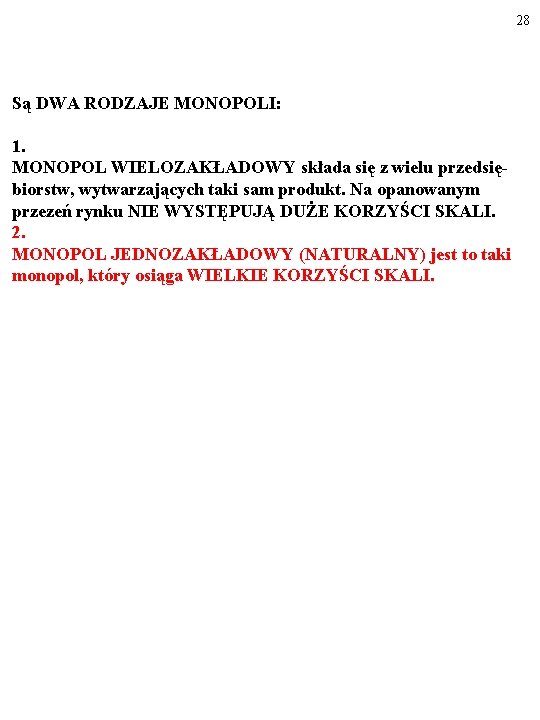 28

Są DWA RODZAJE MONOPOLI:

1.
MONOPOL WIELOZAKŁADOWY składa się z wielu przedsiębiorstw, wytwarzających taki sam produkt. Na opanowanym przezeń rynku NIE WYSTĘPUJĄ DUŻE KORZYŚCI SKALI.
2.
MONOPOL JEDNOZAKŁADOWY (NATURALNY) jest to taki monopol, który osiąga WIELKIE KORZYŚCI SKALI.